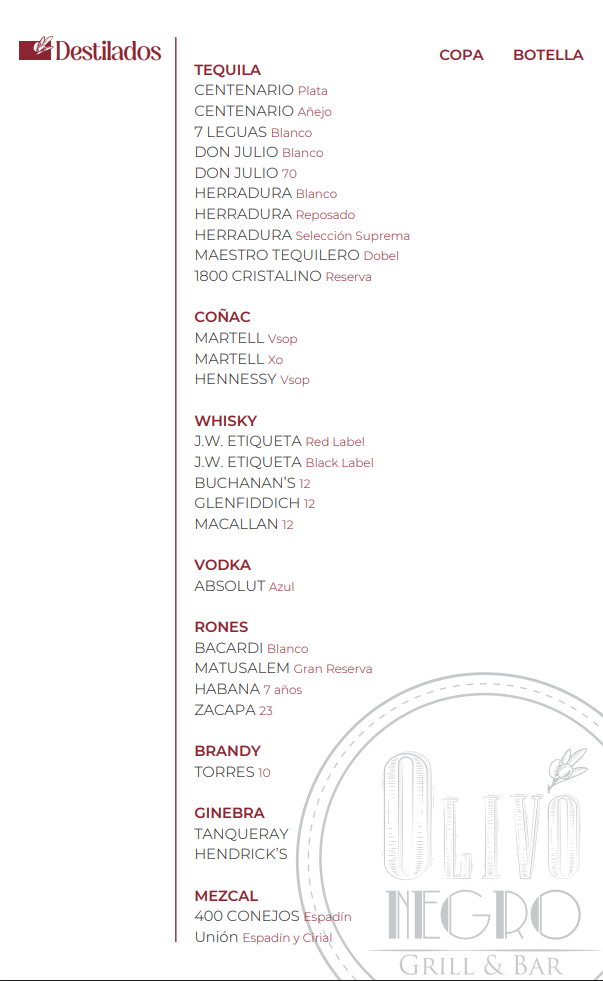 Destilados

COPA BOTELLA

TEQUILA
CENTENARIO Plata
CENTENARIO Añejo
7 LEGUAS Blanco
DON JULIO Blanco
DON JULIO 70
HERRADURA Blanco
HERRADURA Reposado
HERRADURA Selección Suprema
MAESTRO TEQUILERO Dobel
1800 CRISTALINO Reserva

COÑAC
MARTELL Vsop
MARTELL Xo
HENNESSY Vsop

WHISKY
J.W. ETIQUETA Red Label
J.W. ETIQUETA Black Label
BUCHANAN'S 12
GLENFIDDICH 12
MACALLAN 12

VODKA
ABSOLUT Azul

RONES
BACARDI Blanco
MATUSALEM Gran Reserva
HABANA 7 años
ZACAPA 23

BRANDY
TORRES 10

GINEBRA
TANQUERAY
HENDRICK'S

MEZCAL
400 CONEJOS Espadín
Unión Espadín y Cirial

OLIVO NEGRO
GRILL & BAR